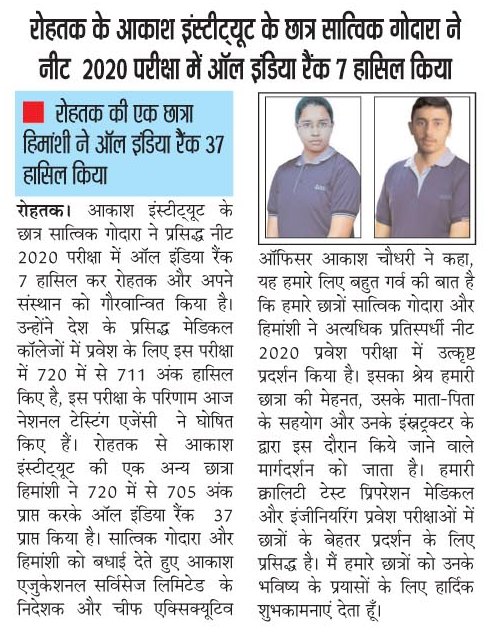 रोहतक के आकाश इंस्टीट्यूट के छात्र सात्विक गोदारा ने नीट 2020 परीक्षा में ऑल इंडिया रैंक 7 हासिल किया

रोहतक की एक छात्रा हिमांशी ने ऑल इंडिया रैंक 37 हासिल किया

रोहतक। आकाश इंस्टीट्यूट के छात्र सात्विक गोदारा ने प्रसिद्ध नीट 2020 परीक्षा में ऑल इंडिया रैंक 7 हासिल कर रोहतक और अपने संस्थान को गौरवान्वित किया है। उन्होंने देश के प्रसिद्ध मेडिकल कॉलेजों में प्रवेश के लिए इस परीक्षा में 720 में से 711 अंक हासिल किए है, इस परीक्षा के परिणाम आज नेशनल टेस्टिंग एजेंसी ने घोषित किए हैं। रोहतक से आकाश इंस्टीट्यूट की एक अन्य छात्रा हिमांशी ने 720 में से 705 अंक प्राप्त करके ऑल इंडिया रैंक 37 प्राप्त किया है। सात्विक गोदारा और हिमांशी को बधाई देते हुए आकाश एजुकेशनल सर्विसेज लिमिटेड के निदेशक और चीफ एक्सिक्यूटिव ऑफिसर आकाश चौधरी ने कहा, यह हमारे लिए बहुत गर्व की बात है कि हमारे छात्रों सात्विक गोदारा और हिमांशी ने अत्यधिक प्रतिस्पर्धी नीट 2020 प्रवेश परीक्षा में उत्कृष्ट प्रदर्शन किया है। इसका श्रेय हमारी छात्रा की मेहनत, उसके माता-पिता के सहयोग और उनके इंस्ट्रक्टर के द्वारा इस दौरान किये जाने वाले मार्गदर्शन को जाता है। हमारी क्वालिटी टेस्ट प्रिपरेशन मेडिकल और इंजीनियरिंग प्रवेश परीक्षाओं में छात्रों के बेहतर प्रदर्शन के लिए प्रसिद्ध है। मैं हमारे छात्रों को उनके भविष्य के प्रयासों के लिए हार्दिक शुभकामनाएं देता हूँ।